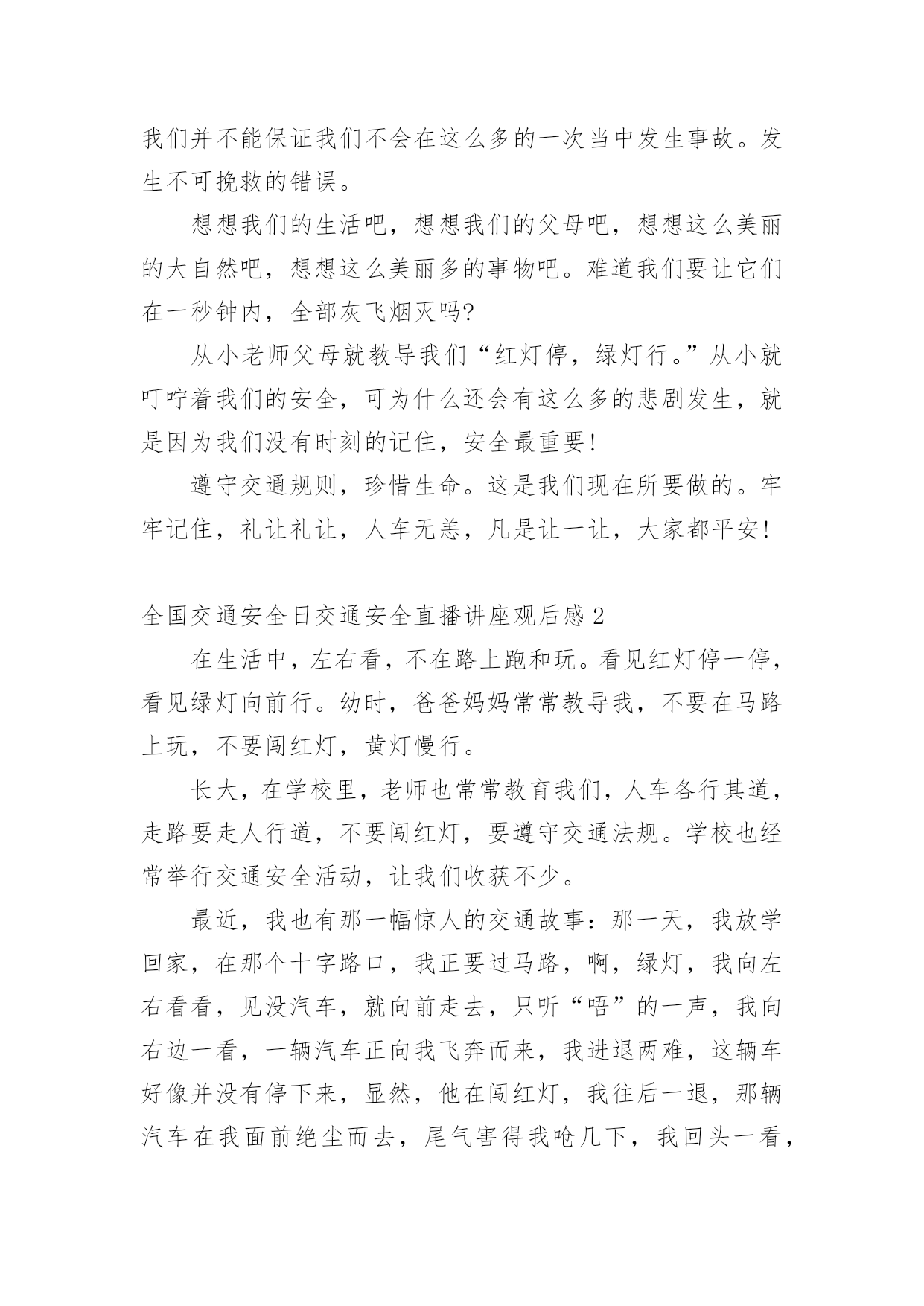 我们并不能保证我们不会在这么多的一次当中发生事故。发生不可挽救的错误。

想想我们的生活吧，想想我们的父母吧，想想这么美丽的大自然吧，想想这么美丽多的事物吧。难道我们要让它们在一秒钟内，全部灰飞烟灭吗?

从小老师父母就教导我们“红灯停，绿灯行。”从小就叮咛着我们的安全，可为什么还会有这么多的悲剧发生，就是因为我们没有时刻的记住，安全最重要!

遵守交通规则，珍惜生命。这是我们现在所要做的。牢牢记住，礼让礼让，人车无恙，凡是让一让，大家都平安!

全国交通安全日交通安全直播讲座观后感 2

在生活中，左右看，不在路上跑和玩。看见红灯停一停，看见绿灯向前行。幼时，爸爸妈妈常常教导我，不要在马路上玩，不要闯红灯，黄灯慢行。

长大，在学校里，老师也常常教育我们，人车各行其道，走路要走人行道，不要闯红灯，要遵守交通法规。学校也经常举行交通安全活动，让我们收获不少。

最近，我也有那一幅惊人的交通故事：那一天，我放学回家，在那个十字路口，我正要过马路，啊，绿灯，我向左右看看，见没汽车，就向前走去，只听“唔”的一声，我向右边一看，一辆汽车正向我飞奔而来，我进退两难，这辆车好像并没有停下来，显然，他在闯红灯，我往后一退，那辆汽车在我面前绝尘而去，尾气害得我呛几下，我回头一看，